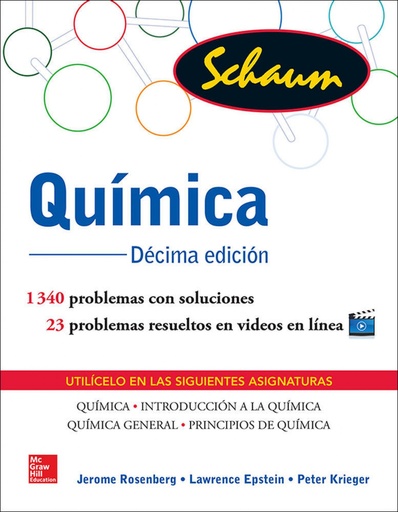 Schaum

Química

Décima edición

1 340 problemas con soluciones
23 problemas resueltos en videos en línea

UTILÍCELO EN LAS SIGUIENTES ASIGNATURAS

QUÍMICA • INTRODUCCIÓN A LA QUÍMICA
QUÍMICA GENERAL • PRINCIPIOS DE QUÍMICA

Mc Graw Hill Education

Jerome Rosenberg • Lawrence Epstein • Peter Krieger